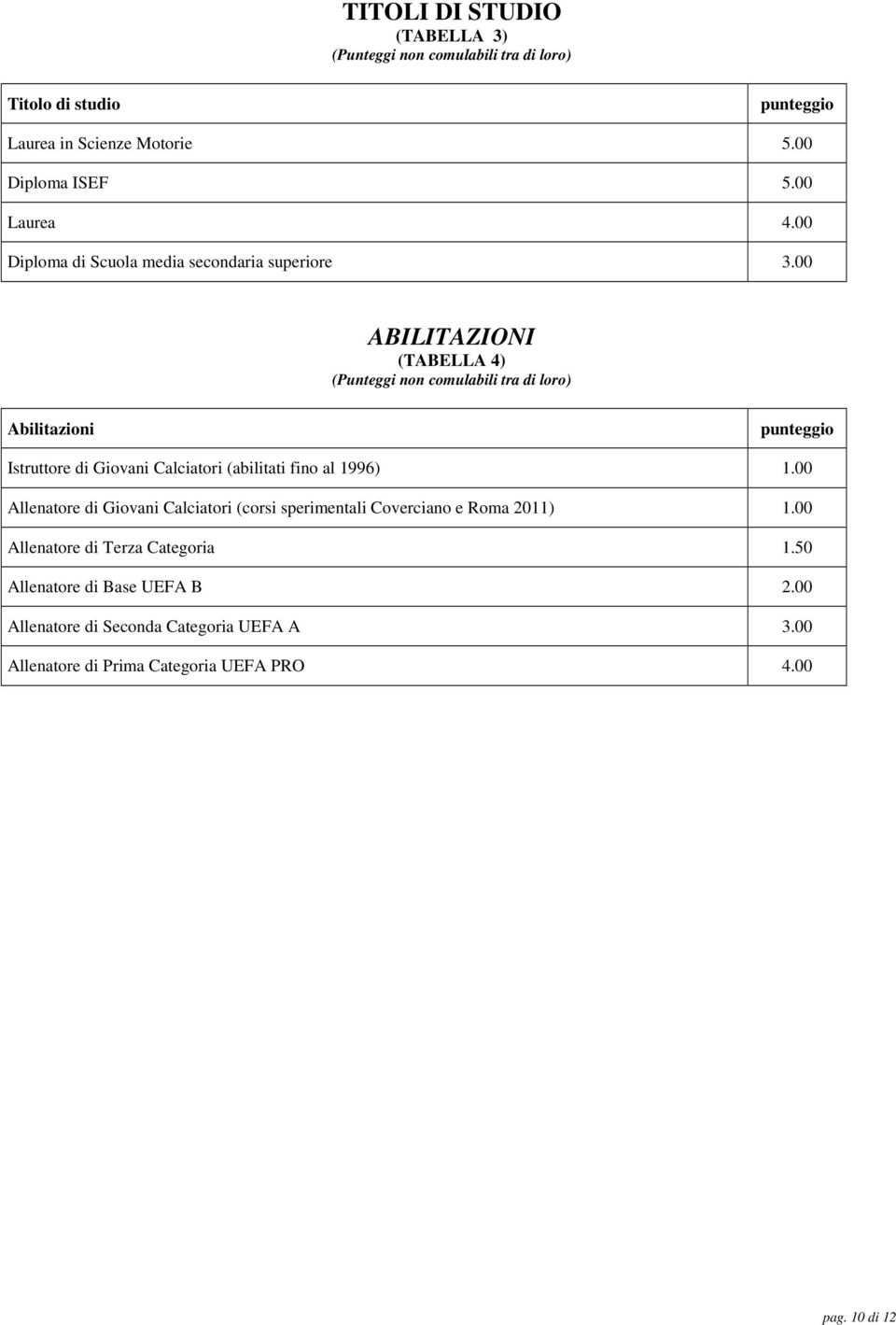 TITOLI DI STUDIO
(TABELLA 3)
(Punteggi non comulabili tra di loro)

| Titolo di studio | punteggio |
|---|---|
| Laurea in Scienze Motorie | 5.00 |
| Diploma ISEF | 5.00 |
| Laurea | 4.00 |
| Diploma di Scuola media secondaria superiore | 3.00 |

ABILITAZIONI
(TABELLA 4)
(Punteggi non comulabili tra di loro)

| Abilitazioni | punteggio |
|---|---|
| Istruttore di Giovani Calciatori (abilitati fino al 1996) | 1.00 |
| Allenatore di Giovani Calciatori (corsi sperimentali Coverciano e Roma 2011) | 1.00 |
| Allenatore di Terza Categoria | 1.50 |
| Allenatore di Base UEFA B | 2.00 |
| Allenatore di Seconda Categoria UEFA A | 3.00 |
| Allenatore di Prima Categoria UEFA PRO | 4.00 |

pag. 10 di 12